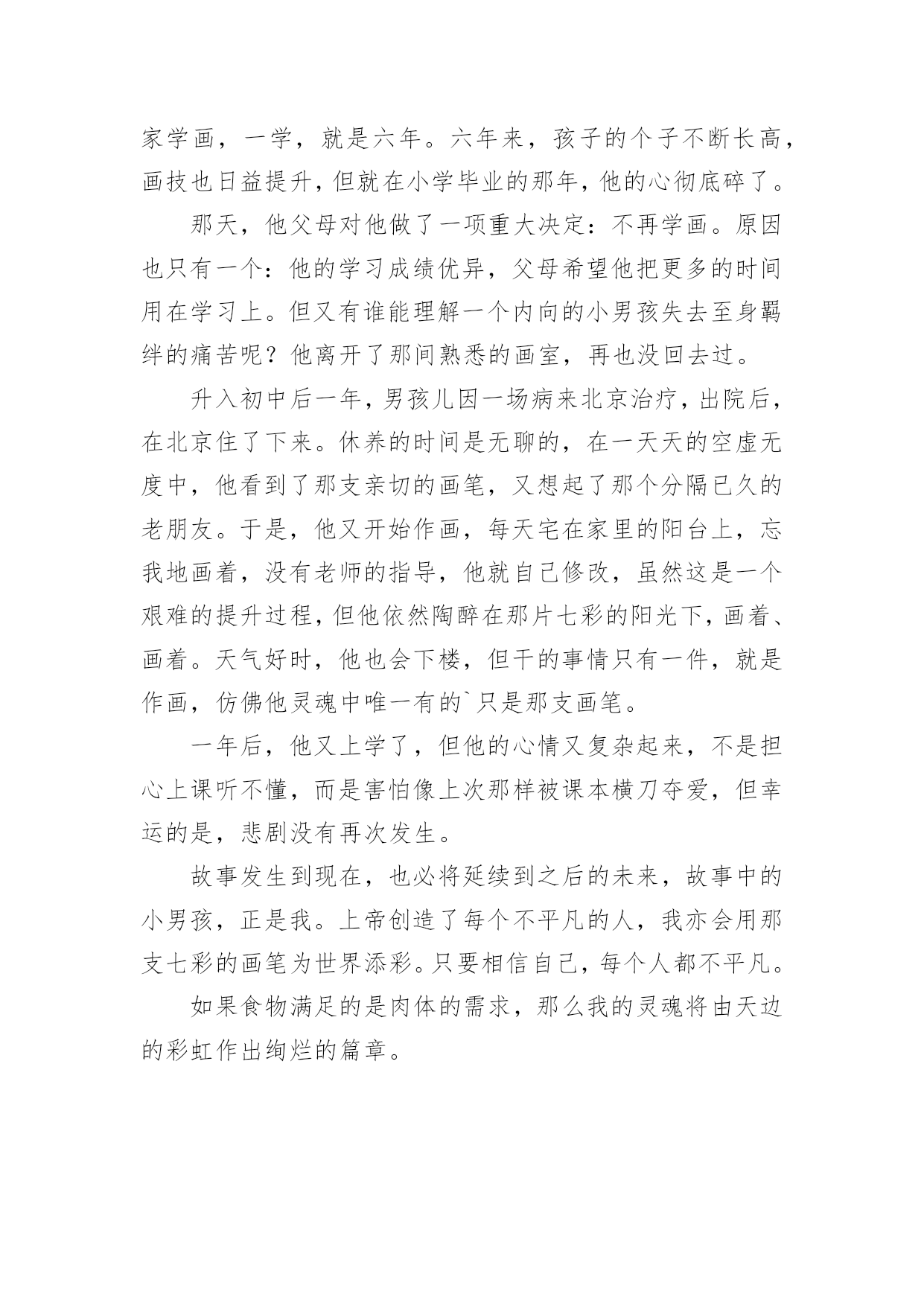 家学画，一学，就是六年。六年来，孩子的个子不断长高，画技也日益提升，但就在小学毕业的那年，他的心彻底碎了。

那天，他父母对他做了一项重大决定：不再学画。原因也只有一个：他的学习成绩优异，父母希望他把更多的时间用在学习上。但又有谁能理解一个内向的小男孩失去至身羁绊的痛苦呢？他离开了那间熟悉的画室，再也没回去过。

升入初中后一年，男孩儿因一场病来北京治疗，出院后，在北京住了下来。休养的时间是无聊的，在一天天的空虚无度中，他看到了那支亲切的画笔，又想起了那个分隔已久的老朋友。于是，他又开始作画，每天宅在家里的阳台上，忘我地画着，没有老师的指导，他就自己修改，虽然这是一个艰难的提升过程，但他依然陶醉在那片七彩的阳光下，画着、画着。天气好时，他也会下楼，但干的事情只有一件，就是作画，仿佛他灵魂中唯一有的`只是那支画笔。

一年后，他又上学了，但他的心情又复杂起来，不是担心上课听不懂，而是害怕像上次那样被课本横刀夺爱，但幸运的是，悲剧没有再次发生。

故事发生到现在，也必将延续到之后的未来，故事中的小男孩，正是我。上帝创造了每个不平凡的人，我亦会用那支七彩的画笔为世界添彩。只要相信自己，每个人都不平凡。

如果食物满足的是肉体的需求，那么我的灵魂将由天边的彩虹作出绚烂的篇章。